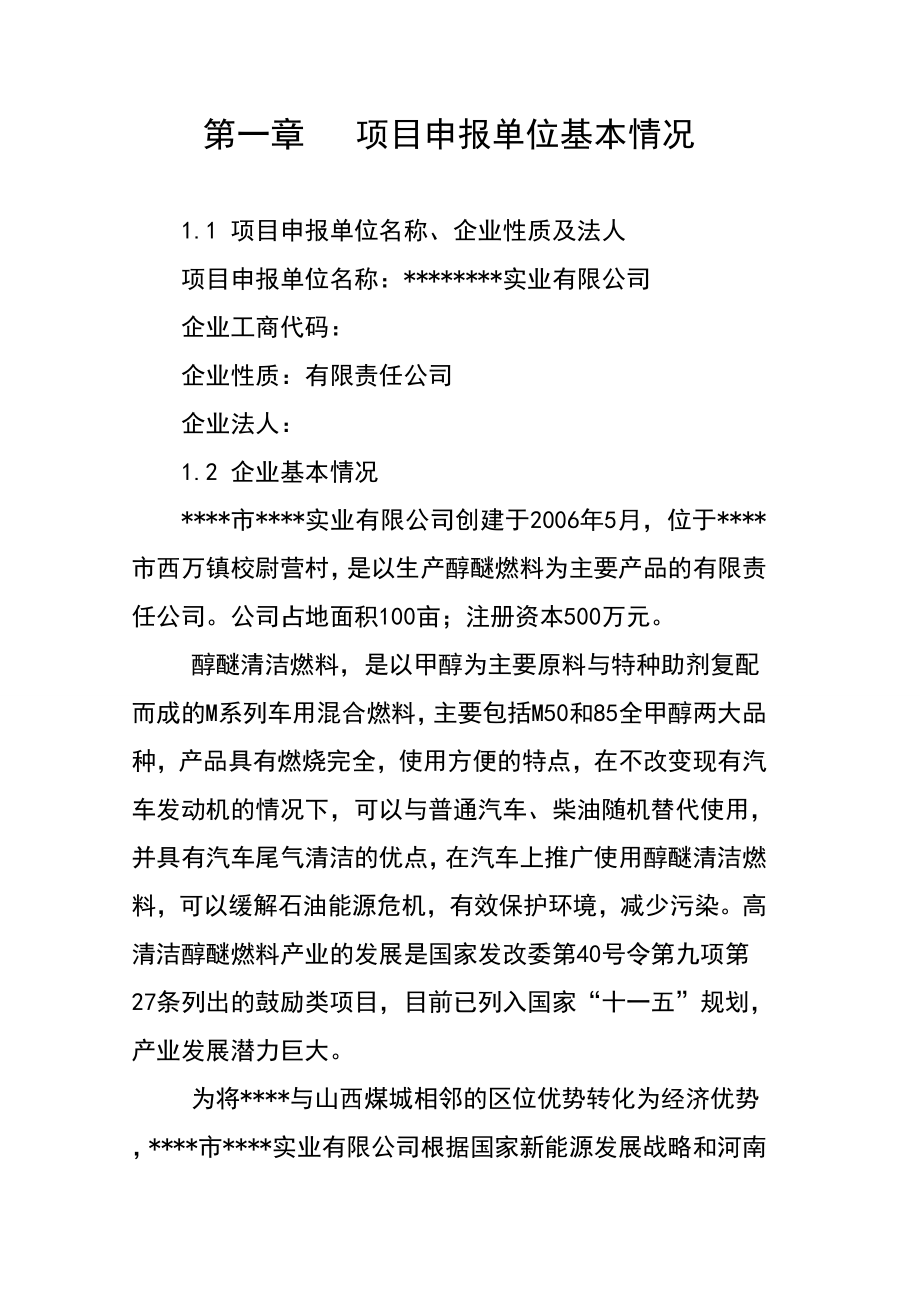 第一章　项目申报单位基本情况

1.1 项目申报单位名称、企业性质及法人

项目申报单位名称：********实业有限公司

企业工商代码：

企业性质：有限责任公司

企业法人：

1.2 企业基本情况

****市****实业有限公司创建于2006年5月，位于****市西万镇校尉营村，是以生产醇醚燃料为主要产品的有限责任公司。公司占地面积100亩；注册资本500万元。

醇醚清洁燃料，是以甲醇为主要原料与特种助剂复配而成的M系列车用混合燃料，主要包括M50和85全甲醇两大品种，产品具有燃烧完全，使用方便的特点，在不改变现有汽车发动机的情况下，可以与普通汽车、柴油随机替代使用，并具有汽车尾气清洁的优点，在汽车上推广使用醇醚清洁燃料，可以缓解石油能源危机，有效保护环境，减少污染。高清洁醇醚燃料产业的发展是国家发改委第40号令第九项第27条列出的鼓励类项目，目前已列入国家“十一五”规划，产业发展潜力巨大。

为将****与山西煤城相邻的区位优势转化为经济优势，****市****实业有限公司根据国家新能源发展战略和河南